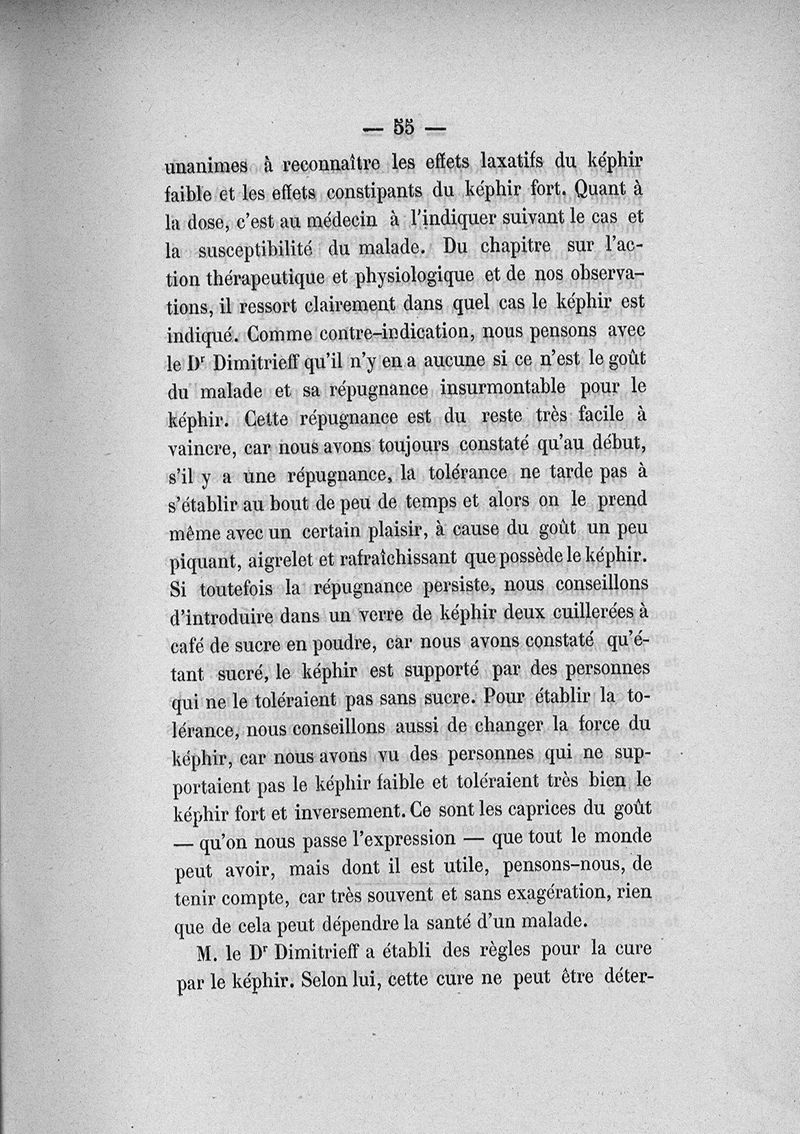 — 55 —

unanimes à reconnaître les effets laxatifs du képhir faible et les effets constipants du képhir fort. Quant à la dose, c'est au médecin à l'indiquer suivant le cas et la susceptibilité du malade. Du chapitre sur l'action thérapeutique et physiologique et de nos observations, il ressort clairement dans quel cas le képhir est indiqué. Comme contre-indication, nous pensons avec le Dr Dimitrieff qu'il n'y en a aucune si ce n'est le goût du malade et sa répugnance insurmontable pour le képhir. Cette répugnance est du reste très facile à vaincre, car nous avons toujours constaté qu'au début, s'il y a une répugnance, la tolérance ne tarde pas à s'établir au bout de peu de temps et alors on le prend même avec un certain plaisir, à cause du goût un peu piquant, aigrelet et rafraîchissant que possède le képhir. Si toutefois la répugnance persiste, nous conseillons d'introduire dans un verre de képhir deux cuillerées à café de sucre en poudre, car nous avons constaté qu'étant sucré, le képhir est supporté par des personnes qui ne le toléraient pas sans sucre. Pour établir la tolérance, nous conseillons aussi de changer la force du képhir, car nous avons vu des personnes qui ne supportaient pas le képhir faible et toléraient très bien le képhir fort et inversement. Ce sont les caprices du goût — qu'on nous passe l'expression — que tout le monde peut avoir, mais dont il est utile, pensons-nous, de tenir compte, car très souvent et sans exagération, rien que de cela peut dépendre la santé d'un malade.

M. le Dr Dimitrieff a établi des règles pour la cure par le képhir. Selon lui, cette cure ne peut être déter-